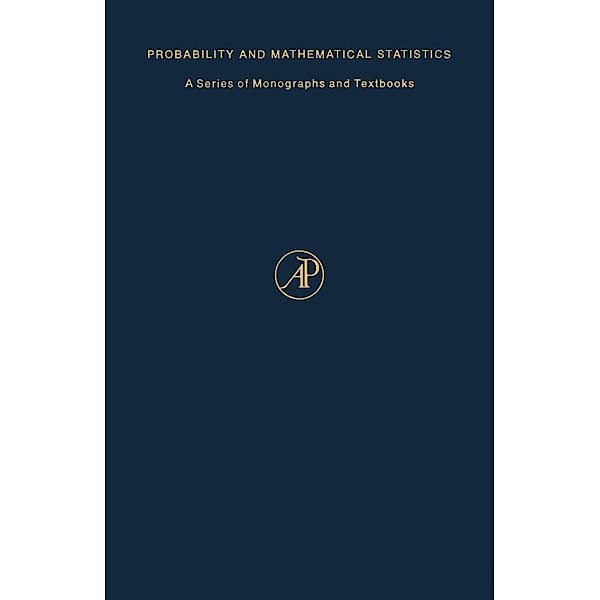 PROBABILITY AND MATHEMATICAL STATISTICS

A Series of Monographs and Textbooks

AP